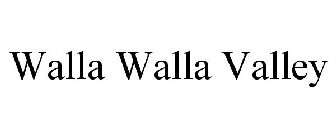 Walla Walla Valley